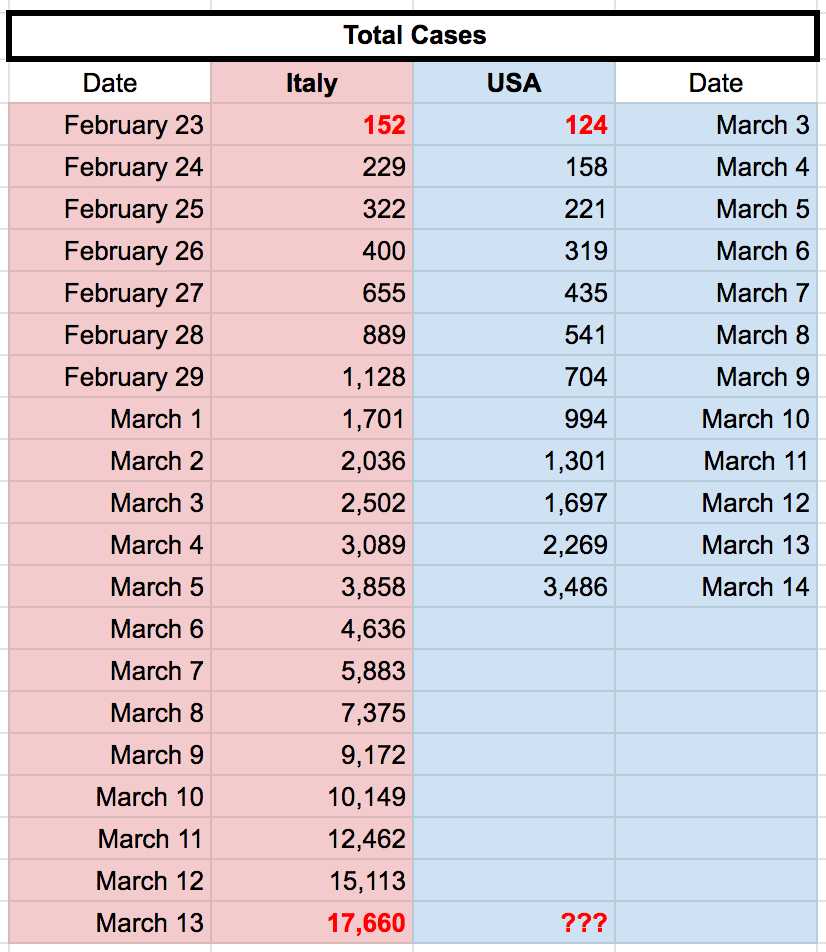 Total Cases

| Date | Italy | USA | Date |
|---|---|---|---|
| February 23 | 152 | 124 | March 3 |
| February 24 | 229 | 158 | March 4 |
| February 25 | 322 | 221 | March 5 |
| February 26 | 400 | 319 | March 6 |
| February 27 | 655 | 435 | March 7 |
| February 28 | 889 | 541 | March 8 |
| February 29 | 1,128 | 704 | March 9 |
| March 1 | 1,701 | 994 | March 10 |
| March 2 | 2,036 | 1,301 | March 11 |
| March 3 | 2,502 | 1,697 | March 12 |
| March 4 | 3,089 | 2,269 | March 13 |
| March 5 | 3,858 | 3,486 | March 14 |
| March 6 | 4,636 | | |
| March 7 | 5,883 | | |
| March 8 | 7,375 | | |
| March 9 | 9,172 | | |
| March 10 | 10,149 | | |
| March 11 | 12,462 | | |
| March 12 | 15,113 | | |
| March 13 | 17,660 | ??? | |